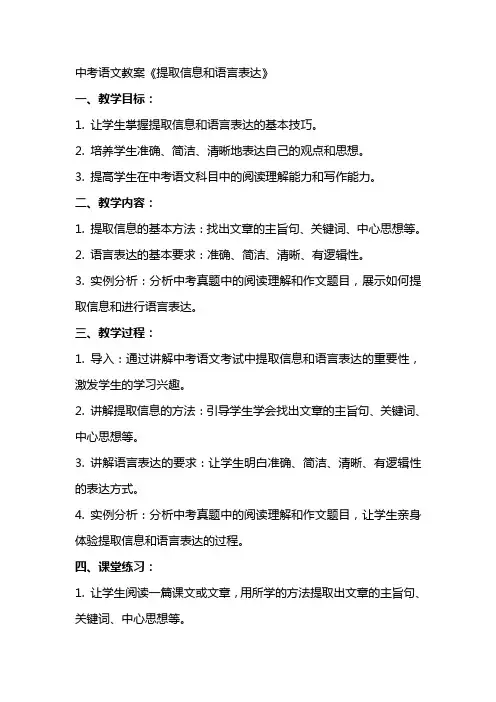 中考语文教案《提取信息和语言表达》

一、教学目标：

1. 让学生掌握提取信息和语言表达的基本技巧。

2. 培养学生准确、简洁、清晰地表达自己的观点和思想。

3. 提高学生在中考语文科目中的阅读理解能力和写作能力。

二、教学内容：

1. 提取信息的基本方法：找出文章的主旨句、关键词、中心思想等。

2. 语言表达的基本要求：准确、简洁、清晰、有逻辑性。

3. 实例分析：分析中考真题中的阅读理解和作文题目，展示如何提取信息和进行语言表达。

三、教学过程：

1. 导入：通过讲解中考语文考试中提取信息和语言表达的重要性，激发学生的学习兴趣。

2. 讲解提取信息的方法：引导学生学会找出文章的主旨句、关键词、中心思想等。

3. 讲解语言表达的要求：让学生明白准确、简洁、清晰、有逻辑性的表达方式。

4. 实例分析：分析中考真题中的阅读理解和作文题目，让学生亲身体验提取信息和语言表达的过程。

四、课堂练习：

1. 让学生阅读一篇课文或文章，用所学的方法提取出文章的主旨句、关键词、中心思想等。